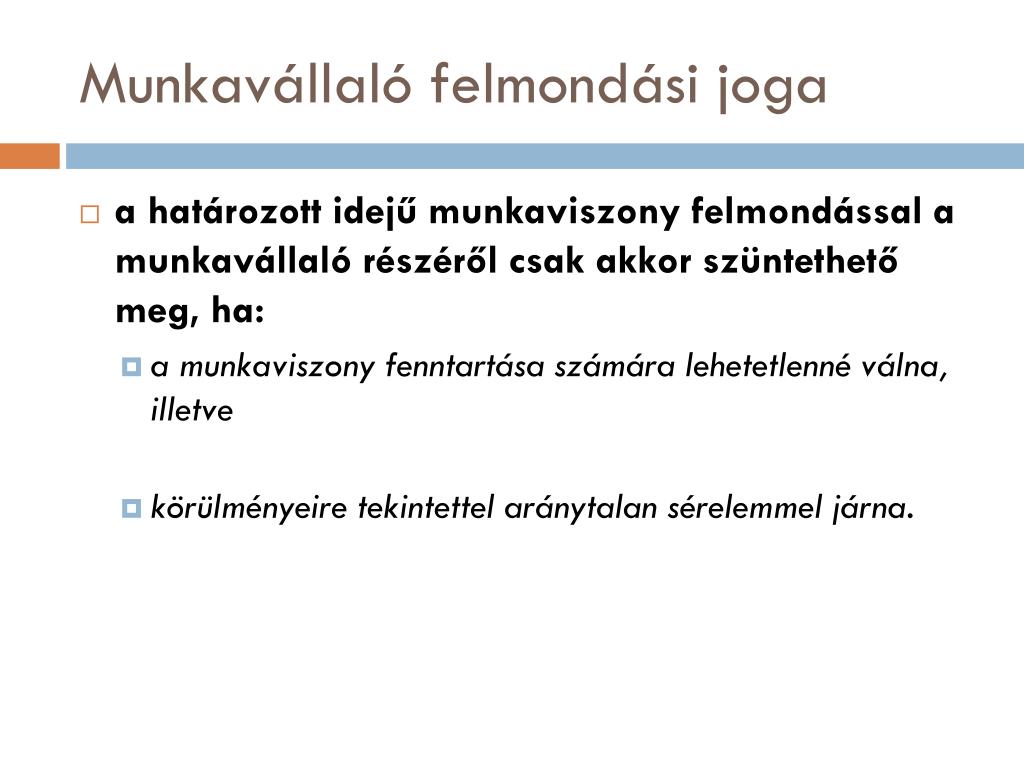 Munkavállaló felmondási joga

a határozott idejű munkaviszony felmondással a munkavállaló részéről csak akkor szüntethető meg, ha:

a munkaviszony fenntartása számára lehetetlenné válna, illetve

körülményeire tekintettel aránytalan sérelemmel járna.